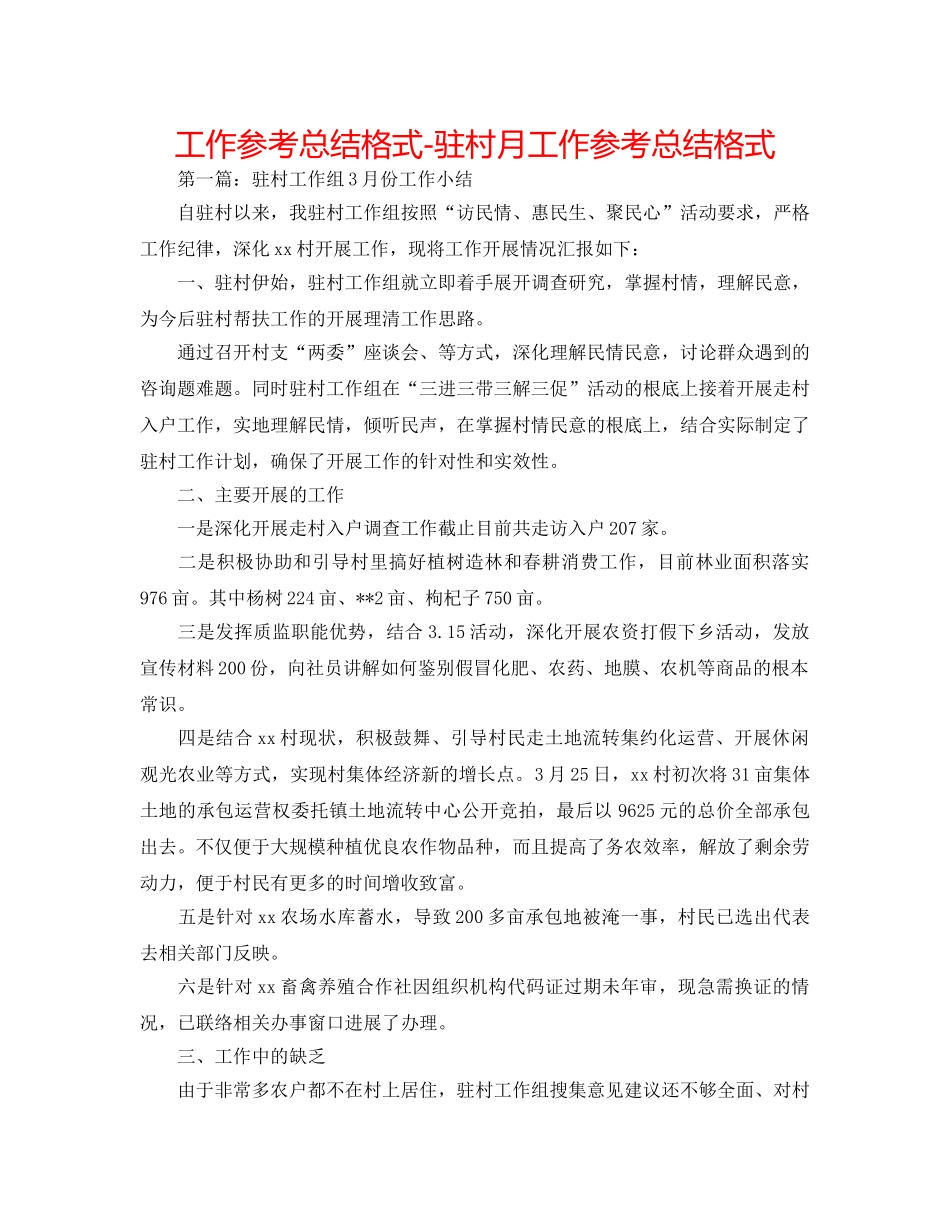 工作参考总结格式-驻村月工作参考总结格式

第一篇：驻村工作组3月份工作小结

自驻村以来，我驻村工作组按照“访民情、惠民生、聚民心”活动要求，严格工作纪律，深化xx村开展工作，现将工作开展情况汇报如下：

一、驻村伊始，驻村工作组就立即着手展开调查研究，掌握村情，理解民意，为今后驻村帮扶工作的开展理清工作思路。

通过召开村支“两委”座谈会、等方式，深化理解民情民意，讨论群众遇到的咨询题难题。同时驻村工作组在“三进三带三解三促”活动的根底上接着开展走村入户工作，实地理解民情，倾听民声，在掌握村情民意的根底上，结合实际制定了驻村工作计划，确保了开展工作的针对性和实效性。

二、主要开展的工作

一是深化开展走村入户调查工作截止目前共走访入户207家。

二是积极协助和引导村里搞好植树造林和春耕消费工作，目前林业面积落实976亩。其中杨树224亩、**2亩、枸杞子750亩。

三是发挥质监职能优势，结合3.15活动，深化开展农资打假下乡活动，发放宣传材料200份，向社员讲解如何鉴别假冒化肥、农药、地膜、农机等商品的根本常识。

四是结合xx村现状，积极鼓舞、引导村民走土地流转集约化运营、开展休闲观光农业等方式，实现村集体经济新的增长点。3月25日，xx村初次将31亩集体土地的承包运营权委托镇土地流转中心公开竞拍，最后以9625元的总价全部承包出去。不仅便于大规模种植优良农作物品种，而且提高了务农效率，解放了剩余劳动力，便于村民有更多的时间增收致富。

五是针对xx农场水库蓄水，导致200多亩承包地被淹一事，村民已选出代表去相关部门反映。

六是针对xx畜禽养殖合作社因组织机构代码证过期未年审，现急需换证的情况，已联络相关办事窗口进展了办理。

三、工作中的缺乏

由于非常多农户都不在村上居住，驻村工作组搜集意见建议还不够全面、对村